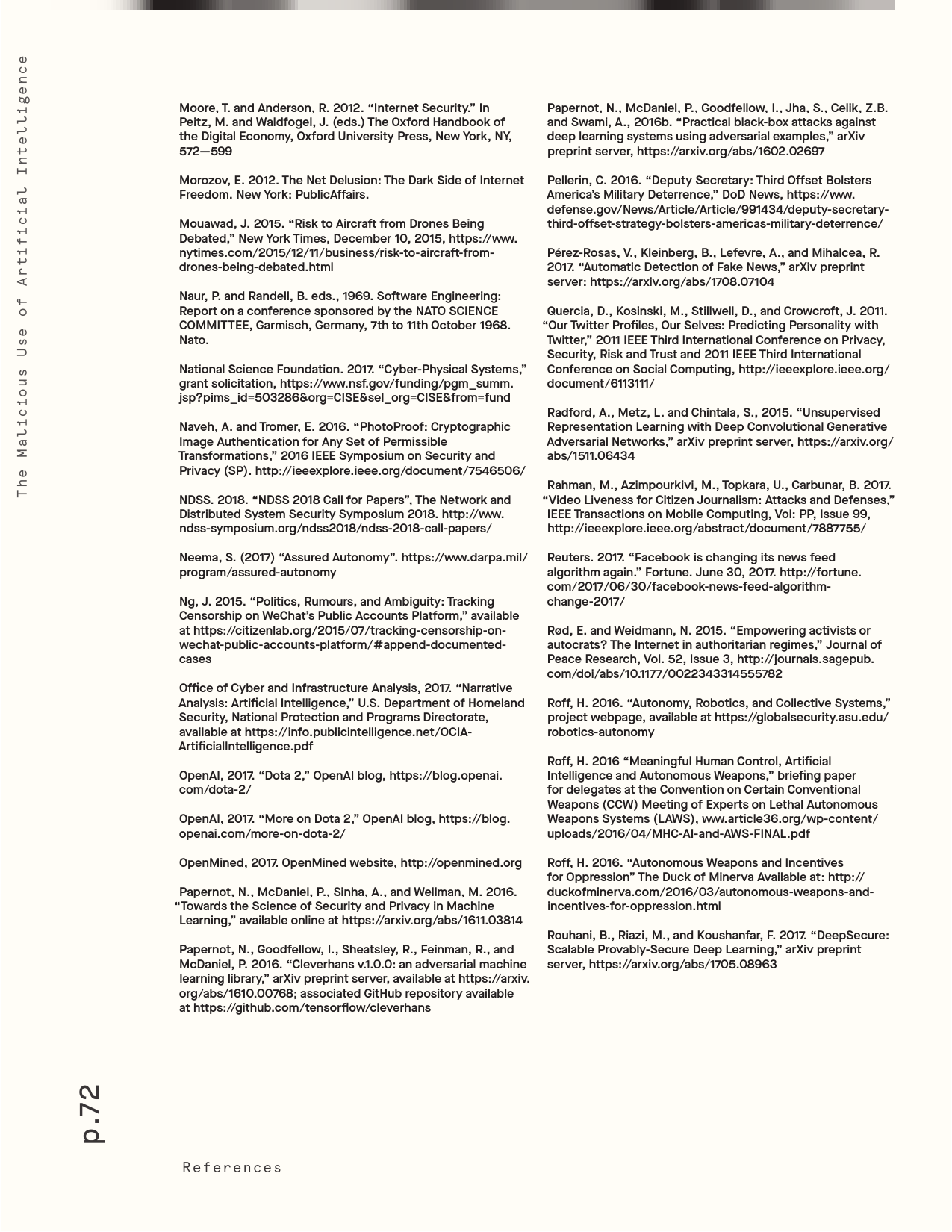 The Malicious Use of Artificial Intelligence

Moore, T. and Anderson, R. 2012. “Internet Security.” In Peitz, M. and Waldfogel, J. (eds.) The Oxford Handbook of the Digital Economy, Oxford University Press, New York, NY, 572—599

Morozov, E. 2012. The Net Delusion: The Dark Side of Internet Freedom. New York: PublicAffairs.

Mouawad, J. 2015. “Risk to Aircraft from Drones Being Debated,” New York Times, December 10, 2015, https://www.nytimes.com/2015/12/11/business/risk-to-aircraft-from-drones-being-debated.html

Naur, P. and Randell, B. eds., 1969. Software Engineering: Report on a conference sponsored by the NATO SCIENCE COMMITTEE, Garmisch, Germany, 7th to 11th October 1968. Nato.

National Science Foundation. 2017. “Cyber-Physical Systems,” grant solicitation, https://www.nsf.gov/funding/pgm_summ.jsp?pims_id=503286&org=CISE&sel_org=CISE&from=fund

Naveh, A. and Tromer, E. 2016. “PhotoProof: Cryptographic Image Authentication for Any Set of Permissible Transformations,” 2016 IEEE Symposium on Security and Privacy (SP). http://ieeexplore.ieee.org/document/7546506/

NDSS. 2018. “NDSS 2018 Call for Papers”, The Network and Distributed System Security Symposium 2018. http://www.ndss-symposium.org/ndss2018/ndss-2018-call-papers/

Neema, S. (2017) “Assured Autonomy”. https://www.darpa.mil/program/assured-autonomy

Ng, J. 2015. “Politics, Rumours, and Ambiguity: Tracking Censorship on WeChat’s Public Accounts Platform,” available at https://citizenlab.org/2015/07/tracking-censorship-on-wechat-public-accounts-platform/#append-documented-cases

Office of Cyber and Infrastructure Analysis, 2017. “Narrative Analysis: Artificial Intelligence,” U.S. Department of Homeland Security, National Protection and Programs Directorate, available at https://info.publicintelligence.net/OCIA-ArtificialIntelligence.pdf

OpenAI, 2017. “Dota 2,” OpenAI blog, https://blog.openai.com/dota-2/

OpenAI, 2017. “More on Dota 2,” OpenAI blog, https://blog.openai.com/more-on-dota-2/

OpenMined, 2017. OpenMined website, http://openmined.org

Papernot, N., McDaniel, P., Sinha, A., and Wellman, M. 2016. “Towards the Science of Security and Privacy in Machine Learning,” available online at https://arxiv.org/abs/1611.03814

Papernot, N., Goodfellow, I., Sheatsley, R., Feinman, R., and McDaniel, P. 2016. “Cleverhans v.1.0.0: an adversarial machine learning library,” arXiv preprint server, available at https://arxiv.org/abs/1610.00768; associated GitHub repository available at https://github.com/tensorflow/cleverhans

Papernot, N., McDaniel, P., Goodfellow, I., Jha, S., Celik, Z.B. and Swami, A., 2016b. “Practical black-box attacks against deep learning systems using adversarial examples,” arXiv preprint server, https://arxiv.org/abs/1602.02697

Pellerin, C. 2016. “Deputy Secretary: Third Offset Bolsters America’s Military Deterrence,” DoD News, https://www.defense.gov/News/Article/Article/991434/deputy-secretary-third-offset-strategy-bolsters-americas-military-deterrence/

Pérez-Rosas, V., Kleinberg, B., Lefevre, A., and Mihalcea, R. 2017. “Automatic Detection of Fake News,” arXiv preprint server: https://arxiv.org/abs/1708.07104

Quercia, D., Kosinski, M., Stillwell, D., and Crowcroft, J. 2011. “Our Twitter Profiles, Our Selves: Predicting Personality with Twitter,” 2011 IEEE Third International Conference on Privacy, Security, Risk and Trust and 2011 IEEE Third International Conference on Social Computing, http://ieeexplore.ieee.org/document/6113111/

Radford, A., Metz, L. and Chintala, S., 2015. “Unsupervised Representation Learning with Deep Convolutional Generative Adversarial Networks,” arXiv preprint server, https://arxiv.org/abs/1511.06434

Rahman, M., Azimpourkivi, M., Topkara, U., Carbunar, B. 2017. “Video Liveness for Citizen Journalism: Attacks and Defenses,” IEEE Transactions on Mobile Computing, Vol: PP, Issue 99, http://ieeexplore.ieee.org/abstract/document/7887755/

Reuters. 2017. “Facebook is changing its news feed algorithm again.” Fortune. June 30, 2017. http://fortune.com/2017/06/30/facebook-news-feed-algorithm-change-2017/

Rød, E. and Weidmann, N. 2015. “Empowering activists or autocrats? The Internet in authoritarian regimes,” Journal of Peace Research, Vol. 52, Issue 3, http://journals.sagepub.com/doi/abs/10.1177/0022343314555782

Roff, H. 2016. “Autonomy, Robotics, and Collective Systems,” project webpage, available at https://globalsecurity.asu.edu/robotics-autonomy

Roff, H. 2016 “Meaningful Human Control, Artificial Intelligence and Autonomous Weapons,” briefing paper for delegates at the Convention on Certain Conventional Weapons (CCW) Meeting of Experts on Lethal Autonomous Weapons Systems (LAWS), www.article36.org/wp-content/uploads/2016/04/MHC-AI-and-AWS-FINAL.pdf

Roff, H. 2016. “Autonomous Weapons and Incentives for Oppression” The Duck of Minerva Available at: http://duckofminerva.com/2016/03/autonomous-weapons-and-incentives-for-oppression.html

Rouhani, B., Riazi, M., and Koushanfar, F. 2017. “DeepSecure: Scalable Provably-Secure Deep Learning,” arXiv preprint server, https://arxiv.org/abs/1705.08963

p.72

References